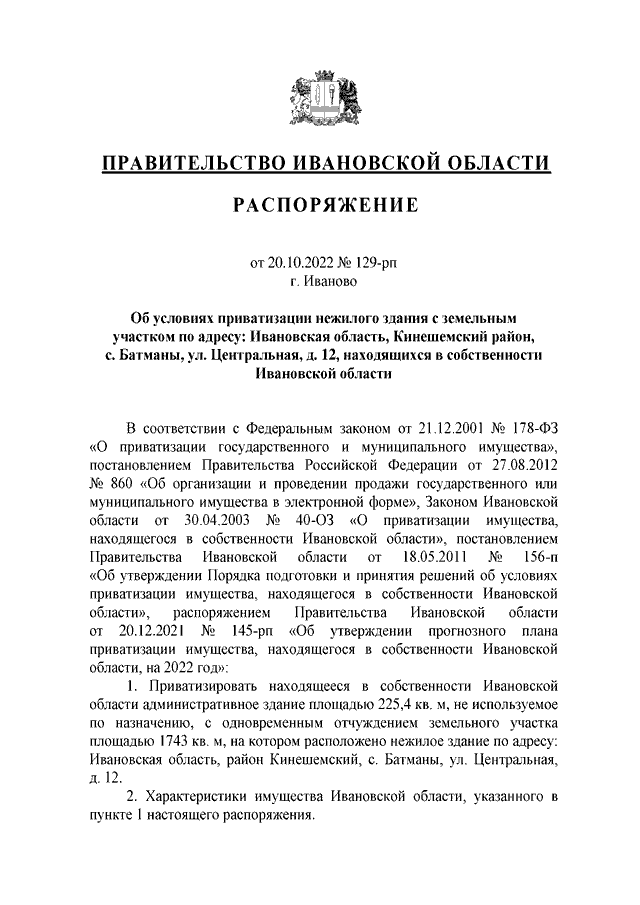 ПРАВИТЕЛЬСТВО ИВАНОВСКОЙ ОБЛАСТИ

РАСПОРЯЖЕНИЕ

от 20.10.2022 № 129-рп
г. Иваново

Об условиях приватизации нежилого здания с земельным участком по адресу: Ивановская область, Кинешемский район, с. Батманы, ул. Центральная, д. 12, находящихся в собственности Ивановской области

В соответствии с Федеральным законом от 21.12.2001 № 178-ФЗ «О приватизации государственного и муниципального имущества», постановлением Правительства Российской Федерации от 27.08.2012 № 860 «Об организации и проведении продажи государственного или муниципального имущества в электронной форме», Законом Ивановской области от 30.04.2003 № 40-ОЗ «О приватизации имущества, находящегося в собственности Ивановской области», постановлением Правительства Ивановской области от 18.05.2011 № 156-п «Об утверждении Порядка подготовки и принятия решений об условиях приватизации имущества, находящегося в собственности Ивановской области», распоряжением Правительства Ивановской области от 20.12.2021 № 145-рп «Об утверждении прогнозного плана приватизации имущества, находящегося в собственности Ивановской области, на 2022 год»:

1. Приватизировать находящееся в собственности Ивановской области административное здание площадью 225,4 кв. м, не используемое по назначению, с одновременным отчуждением земельного участка площадью 1743 кв. м, на котором расположено нежилое здание по адресу: Ивановская область, район Кинешемский, с. Батманы, ул. Центральная, д. 12.

2. Характеристики имущества Ивановской области, указанного в пункте 1 настоящего распоряжения.